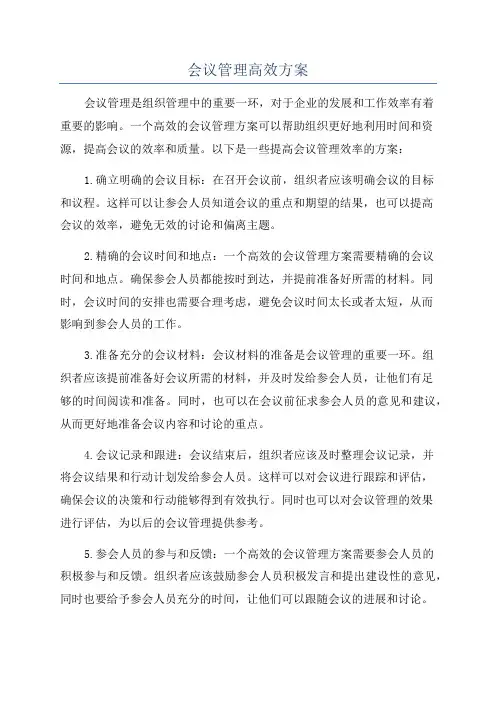 会议管理高效方案

会议管理是组织管理中的重要一环，对于企业的发展和工作效率有着重要的影响。一个高效的会议管理方案可以帮助组织更好地利用时间和资源，提高会议的效率和质量。以下是一些提高会议管理效率的方案：

1.确立明确的会议目标：在召开会议前，组织者应该明确会议的目标和议程。这样可以让参会人员知道会议的重点和期望的结果，也可以提高会议的效率，避免无效的讨论和偏离主题。

2.精确的会议时间和地点：一个高效的会议管理方案需要精确的会议时间和地点。确保参会人员都能按时到达，并提前准备好所需的材料。同时，会议时间的安排也需要合理考虑，避免会议时间太长或者太短，从而影响到参会人员的工作。

3.准备充分的会议材料：会议材料的准备是会议管理的重要一环。组织者应该提前准备好会议所需的材料，并及时发给参会人员，让他们有足够的时间阅读和准备。同时，也可以在会议前征求参会人员的意见和建议，从而更好地准备会议内容和讨论的重点。

4.会议记录和跟进：会议结束后，组织者应该及时整理会议记录，并将会议结果和行动计划发给参会人员。这样可以对会议进行跟踪和评估，确保会议的决策和行动能够得到有效执行。同时也可以对会议管理的效果进行评估，为以后的会议管理提供参考。

5.参会人员的参与和反馈：一个高效的会议管理方案需要参会人员的积极参与和反馈。组织者应该鼓励参会人员积极发言和提出建设性的意见，同时也要给予参会人员充分的时间，让他们可以跟随会议的进展和讨论。